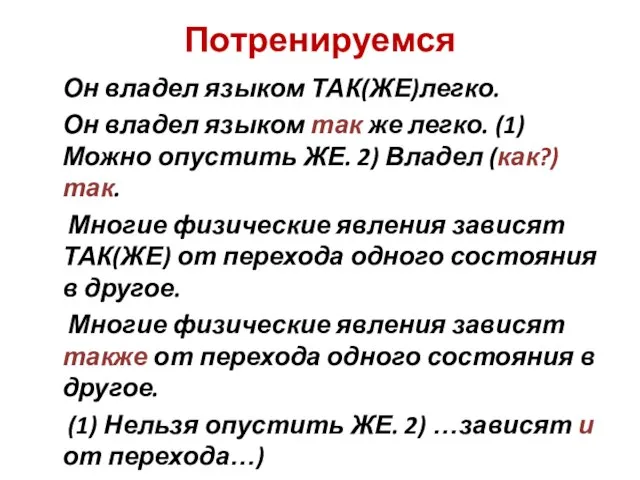 Потренируемся

Он владел языком ТАК(ЖЕ)легко.

Он владел языком так же легко. (1) Можно опустить ЖЕ. 2) Владел (как?) так.

Многие физические явления зависят ТАК(ЖЕ) от перехода одного состояния в другое.

Многие физические явления зависят также от перехода одного состояния в другое.

(1) Нельзя опустить ЖЕ. 2) …зависят и от перехода…)